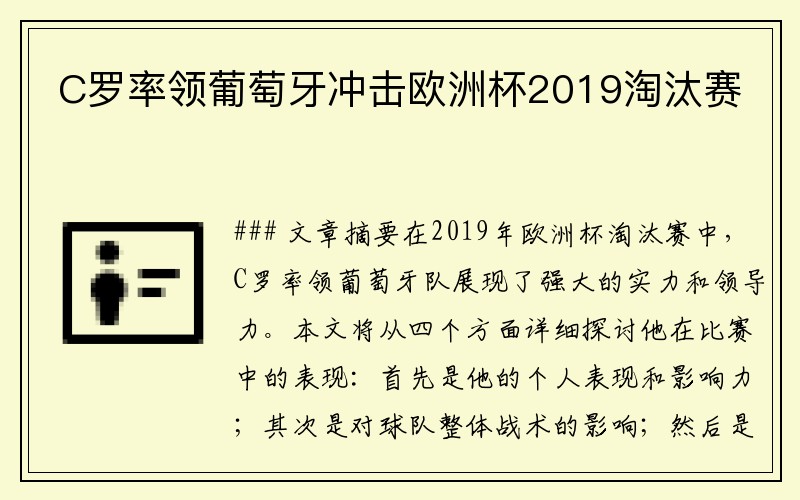 C罗率领葡萄牙冲击欧洲杯2019淘汰赛

### 文章摘要在2019年欧洲杯淘汰赛中，C罗率领葡萄牙队展现了强大的实力和领导力。本文将从四个方面详细探讨他在比赛中的表现：首先是他的个人表现和影响力；其次是对球队整体战术的影响；然后是